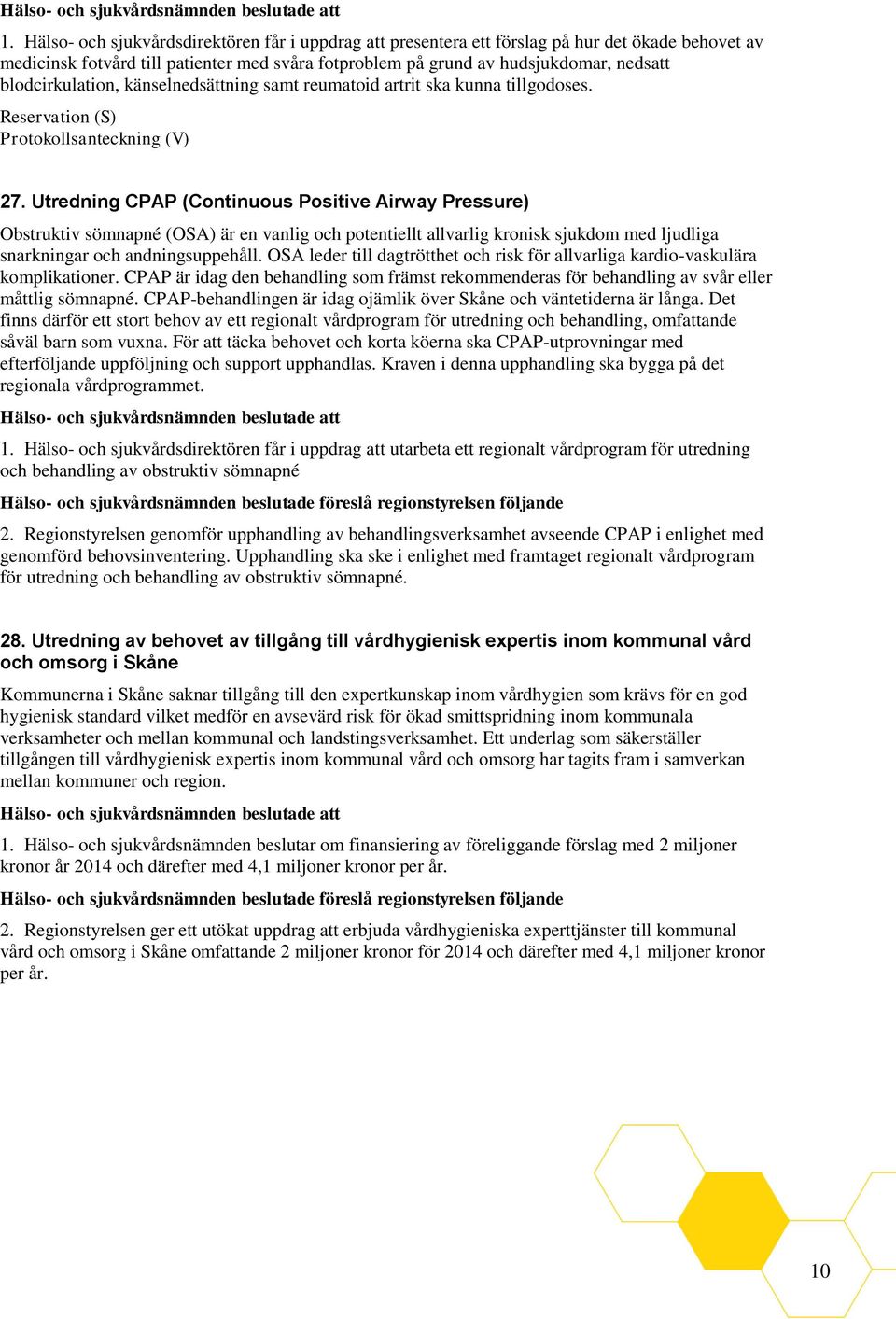 Hälso- och sjukvårdsnämnden beslutade att

1. Hälso- och sjukvårdsdirektören får i uppdrag att presentera ett förslag på hur det ökade behovet av medicinsk fotvård till patienter med svåra fotproblem på grund av hudsjukdomar, nedsatt blodcirkulation, känselnedsättning samt reumatoid artrit ska kunna tillgodoses.

Reservation (S)
Protokollsanteckning (V)

27. Utredning CPAP (Continuous Positive Airway Pressure)

Obstruktiv sömnapné (OSA) är en vanlig och potentiellt allvarlig kronisk sjukdom med ljudliga snarkningar och andningsuppehåll. OSA leder till dagtrötthet och risk för allvarliga kardio-vaskulära komplikationer. CPAP är idag den behandling som främst rekommenderas för behandling av svår eller måttlig sömnapné. CPAP-behandlingen är idag ojämlik över Skåne och väntetiderna är långa. Det finns därför ett stort behov av ett regionalt vårdprogram för utredning och behandling, omfattande såväl barn som vuxna. För att täcka behovet och korta köerna ska CPAP-utprovningar med efterföljande uppföljning och support upphandlas. Kraven i denna upphandling ska bygga på det regionala vårdprogrammet.

Hälso- och sjukvårdsnämnden beslutade att

1. Hälso- och sjukvårdsdirektören får i uppdrag att utarbeta ett regionalt vårdprogram för utredning och behandling av obstruktiv sömnapné

Hälso- och sjukvårdsnämnden beslutade föreslå regionstyrelsen följande

2. Regionstyrelsen genomför upphandling av behandlingsverksamhet avseende CPAP i enlighet med genomförd behovsinventering. Upphandling ska ske i enlighet med framtaget regionalt vårdprogram för utredning och behandling av obstruktiv sömnapné.

28. Utredning av behovet av tillgång till vårdhygienisk expertis inom kommunal vård och omsorg i Skåne

Kommunerna i Skåne saknar tillgång till den expertkunskap inom vårdhygien som krävs för en god hygienisk standard vilket medför en avsevärd risk för ökad smittspridning inom kommunala verksamheter och mellan kommunal och landstingsverksamhet. Ett underlag som säkerställer tillgången till vårdhygienisk expertis inom kommunal vård och omsorg har tagits fram i samverkan mellan kommuner och region.

Hälso- och sjukvårdsnämnden beslutade att

1. Hälso- och sjukvårdsnämnden beslutar om finansiering av föreliggande förslag med 2 miljoner kronor år 2014 och därefter med 4,1 miljoner kronor per år.

Hälso- och sjukvårdsnämnden beslutade föreslå regionstyrelsen följande

2. Regionstyrelsen ger ett utökat uppdrag att erbjuda vårdhygieniska experttjänster till kommunal vård och omsorg i Skåne omfattande 2 miljoner kronor för 2014 och därefter med 4,1 miljoner kronor per år.

10